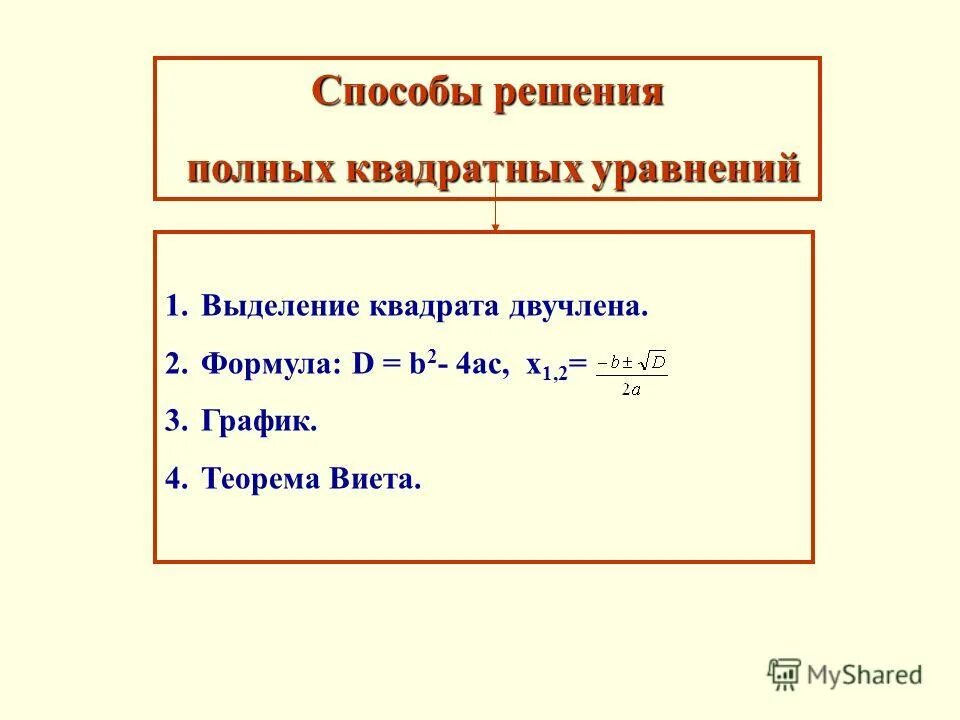 Способы решения

полных квадратных уравнений

1. Выделение квадрата двучлена.

2. Формула: $D = b^2 - 4ac$, $x_{1,2} = \frac{-b \pm \sqrt{D}}{2a}$

3. График.

4. Теорема Виета.

MyShared